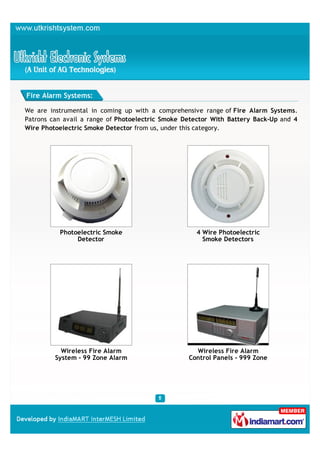 www.utkrishtsystem.com

Utkrisht Electronic Systems
(A Unit of AG Technologies)

Fire Alarm Systems:

We are instrumental in coming up with a comprehensive range of Fire Alarm Systems. Patrons can avail a range of Photoelectric Smoke Detector With Battery Back-Up and 4 Wire Photoelectric Smoke Detector from us, under this category.

Photoelectric Smoke Detector

4 Wire Photoelectric Smoke Detectors

Wireless Fire Alarm System - 99 Zone Alarm

Wireless Fire Alarm Control Panels - 999 Zone

5

Developed by IndiaMART InterMESH Limited

MEMBER
indiamart.com